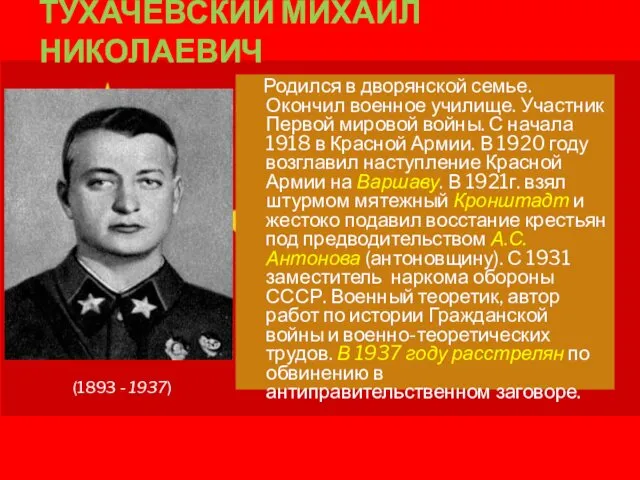 ТУХАЧЕВСКИЙ МИХАИЛ НИКОЛАЕВИЧ

Родился в дворянской семье. Окончил военное училище. Участник Первой мировой войны. С начала 1918 в Красной Армии. В 1920 году возглавил наступление Красной Армии на Варшаву. В 1921г. взял штурмом мятежный Кронштадт и жестоко подавил восстание крестьян под предводительством А.С. Антонова (антоновщину). С 1931 заместитель наркома обороны СССР. Военный теоретик, автор работ по истории Гражданской войны и военно-теоретических трудов. В 1937 году расстрелян по обвинению в антиправительственном заговоре.

(1893 - 1937)